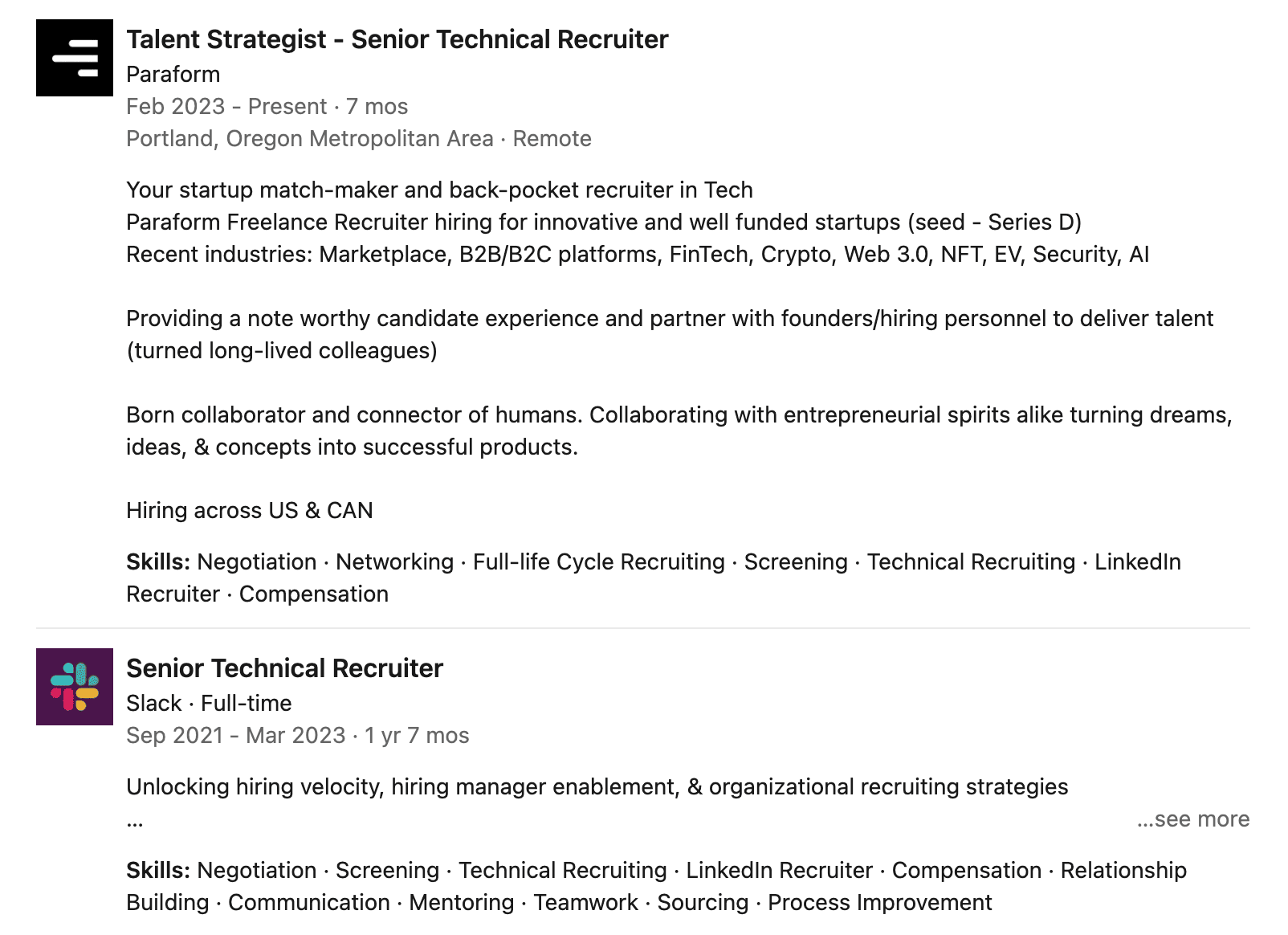 Talent Strategist - Senior Technical Recruiter
Paraform
Feb 2023 - Present · 7 mos
Portland, Oregon Metropolitan Area · Remote

Your startup match-maker and back-pocket recruiter in Tech
Paraform Freelance Recruiter hiring for innovative and well funded startups (seed - Series D)
Recent industries: Marketplace, B2B/B2C platforms, FinTech, Crypto, Web 3.0, NFT, EV, Security, AI

Providing a note worthy candidate experience and partner with founders/hiring personnel to deliver talent (turned long-lived colleagues)

Born collaborator and connector of humans. Collaborating with entrepreneurial spirits alike turning dreams, ideas, & concepts into successful products.

Hiring across US & CAN

Skills: Negotiation · Networking · Full-life Cycle Recruiting · Screening · Technical Recruiting · LinkedIn Recruiter · Compensation

Senior Technical Recruiter
Slack · Full-time
Sep 2021 - Mar 2023 · 1 yr 7 mos

Unlocking hiring velocity, hiring manager enablement, & organizational recruiting strategies
...
...see more

Skills: Negotiation · Screening · Technical Recruiting · LinkedIn Recruiter · Compensation · Relationship Building · Communication · Mentoring · Teamwork · Sourcing · Process Improvement